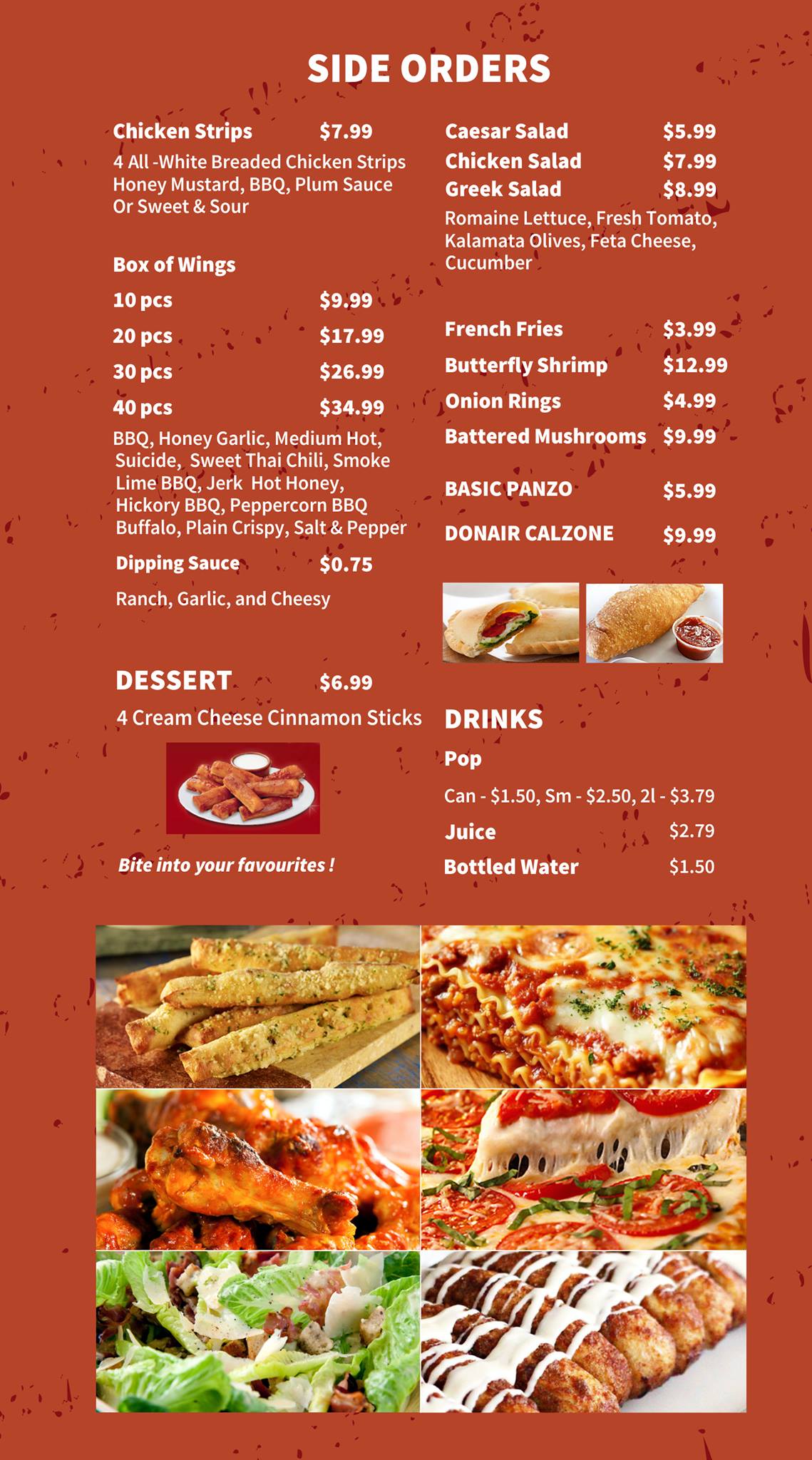 SIDE ORDERS

Chicken Strips $7.99
4 All -White Breaded Chicken Strips Honey Mustard, BBQ, Plum Sauce Or Sweet & Sour

Box of Wings
10 pcs $9.99
20 pcs $17.99
30 pcs $26.99
40 pcs $34.99
BBQ, Honey Garlic, Medium Hot, Suicide, Sweet Thai Chili, Smoke Lime BBQ, Jerk Hot Honey, Hickory BBQ, Peppercorn BBQ Buffalo, Plain Crispy, Salt & Pepper

Dipping Sauce $0.75
Ranch, Garlic, and Cheesy

DESSERT $6.99
4 Cream Cheese Cinnamon Sticks

Bite into your favourites !

Caesar Salad $5.99
Chicken Salad $7.99
Greek Salad $8.99
Romaine Lettuce, Fresh Tomato, Kalamata Olives, Feta Cheese, Cucumber

French Fries $3.99
Butterfly Shrimp $12.99
Onion Rings $4.99
Battered Mushrooms $9.99

BASIC PANZO $5.99
DONAIR CALZONE $9.99

DRINKS
Pop
Can - $1.50, Sm - $2.50, 2l - $3.79
Juice $2.79
Bottled Water $1.50